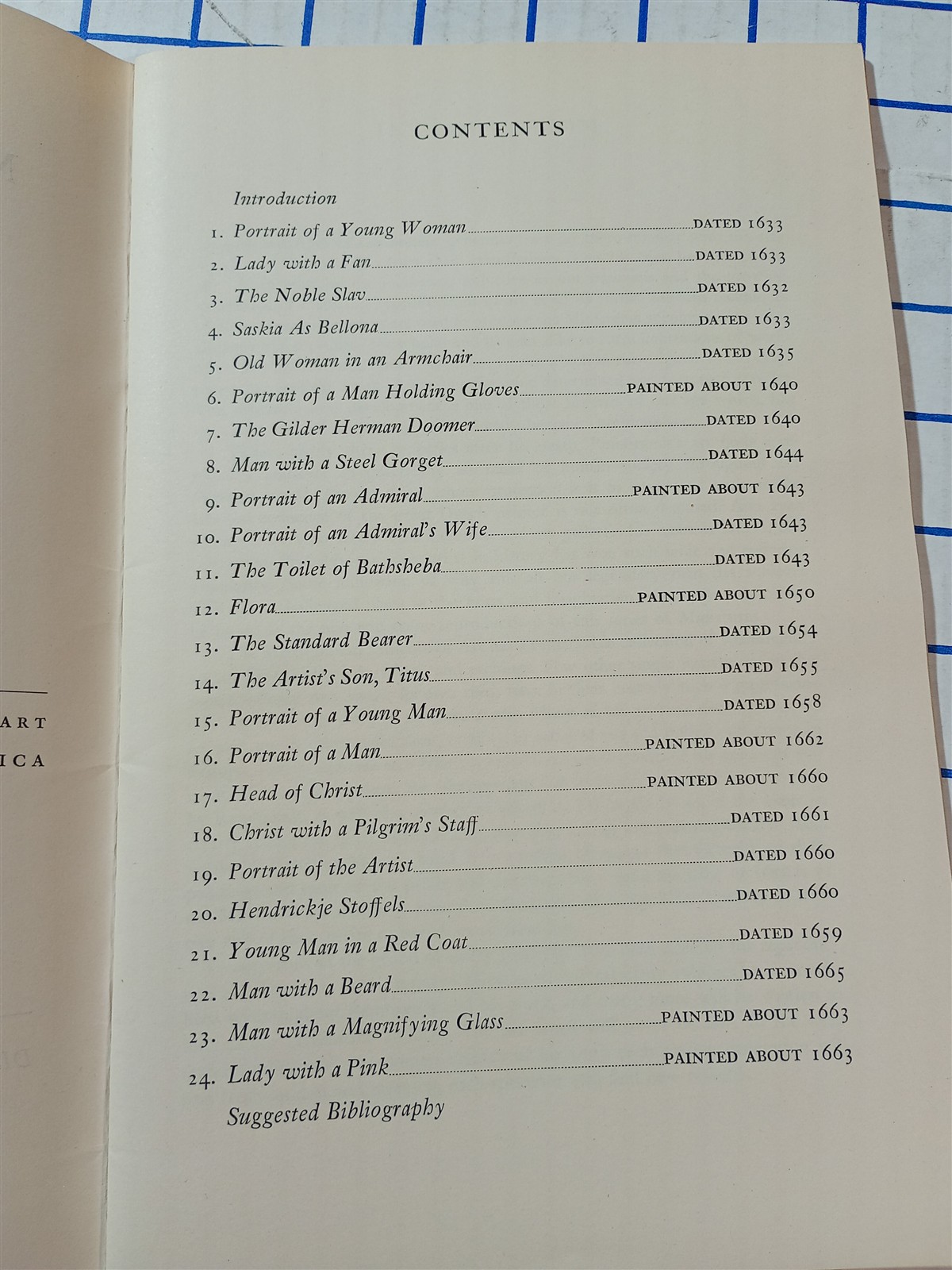 ART
ICA

CONTENTS

Introduction
1. Portrait of a Young Woman DATED 1633
2. Lady with a Fan DATED 1633
3. The Noble Slav DATED 1632
4. Saskia As Bellona DATED 1633
5. Old Woman in an Armchair DATED 1635
6. Portrait of a Man Holding Gloves PAINTED ABOUT 1640
7. The Gilder Herman Doomer DATED 1640
8. Man with a Steel Gorget DATED 1644
9. Portrait of an Admiral PAINTED ABOUT 1643
10. Portrait of an Admiral's Wife DATED 1643
11. The Toilet of Bathsheba DATED 1643
12. Flora PAINTED ABOUT 1650
13. The Standard Bearer DATED 1654
14. The Artist's Son, Titus DATED 1655
15. Portrait of a Young Man DATED 1658
16. Portrait of a Man PAINTED ABOUT 1662
17. Head of Christ PAINTED ABOUT 1660
18. Christ with a Pilgrim's Staff DATED 1661
19. Portrait of the Artist DATED 1660
20. Hendrickje Stoffels DATED 1660
21. Young Man in a Red Coat DATED 1659
22. Man with a Beard DATED 1665
23. Man with a Magnifying Glass PAINTED ABOUT 1663
24. Lady with a Pink PAINTED ABOUT 1663
Suggested Bibliography